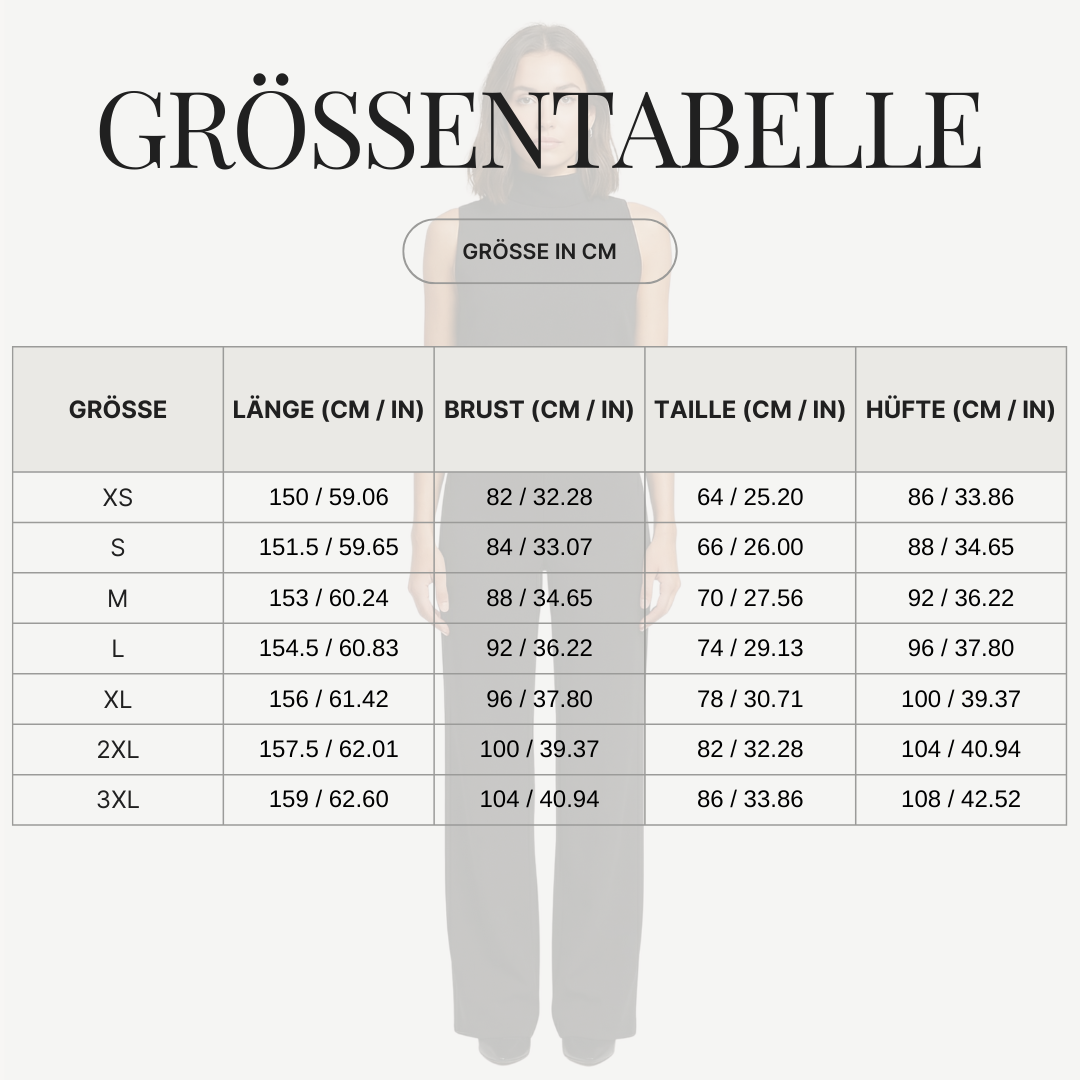 GRÖSSENTABELLE

GRÖSSE IN CM

| GRÖSSE | LÄNGE (CM / IN) | BRUST (CM / IN) | TAILLE (CM / IN) | HÜFTE (CM / IN) |
|---|---|---|---|---|
| XS | 150 / 59.06 | 82 / 32.28 | 64 / 25.20 | 86 / 33.86 |
| S | 151.5 / 59.65 | 84 / 33.07 | 66 / 26.00 | 88 / 34.65 |
| M | 153 / 60.24 | 88 / 34.65 | 70 / 27.56 | 92 / 36.22 |
| L | 154.5 / 60.83 | 92 / 36.22 | 74 / 29.13 | 96 / 37.80 |
| XL | 156 / 61.42 | 96 / 37.80 | 78 / 30.71 | 100 / 39.37 |
| 2XL | 157.5 / 62.01 | 100 / 39.37 | 82 / 32.28 | 104 / 40.94 |
| 3XL | 159 / 62.60 | 104 / 40.94 | 86 / 33.86 | 108 / 42.52 |